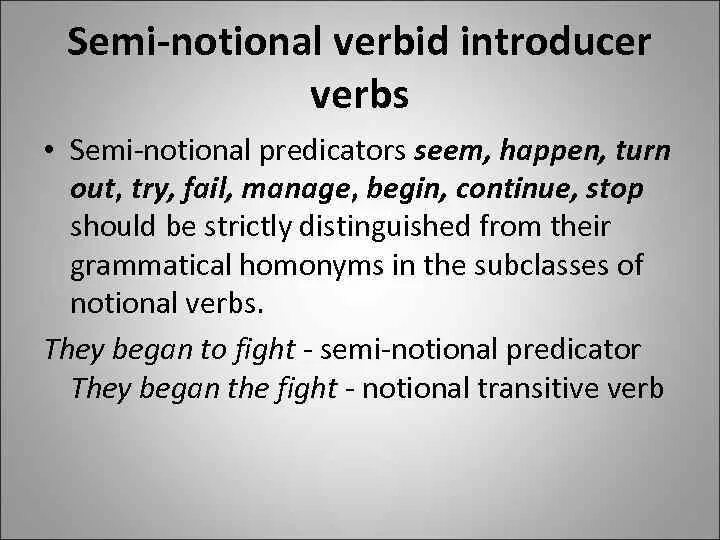 Semi-notional verbid introducer verbs

• Semi-notional predicators seem, happen, turn out, try, fail, manage, begin, continue, stop should be strictly distinguished from their grammatical homonyms in the subclasses of notional verbs.

They began to fight - semi-notional predicator
They began the fight - notional transitive verb